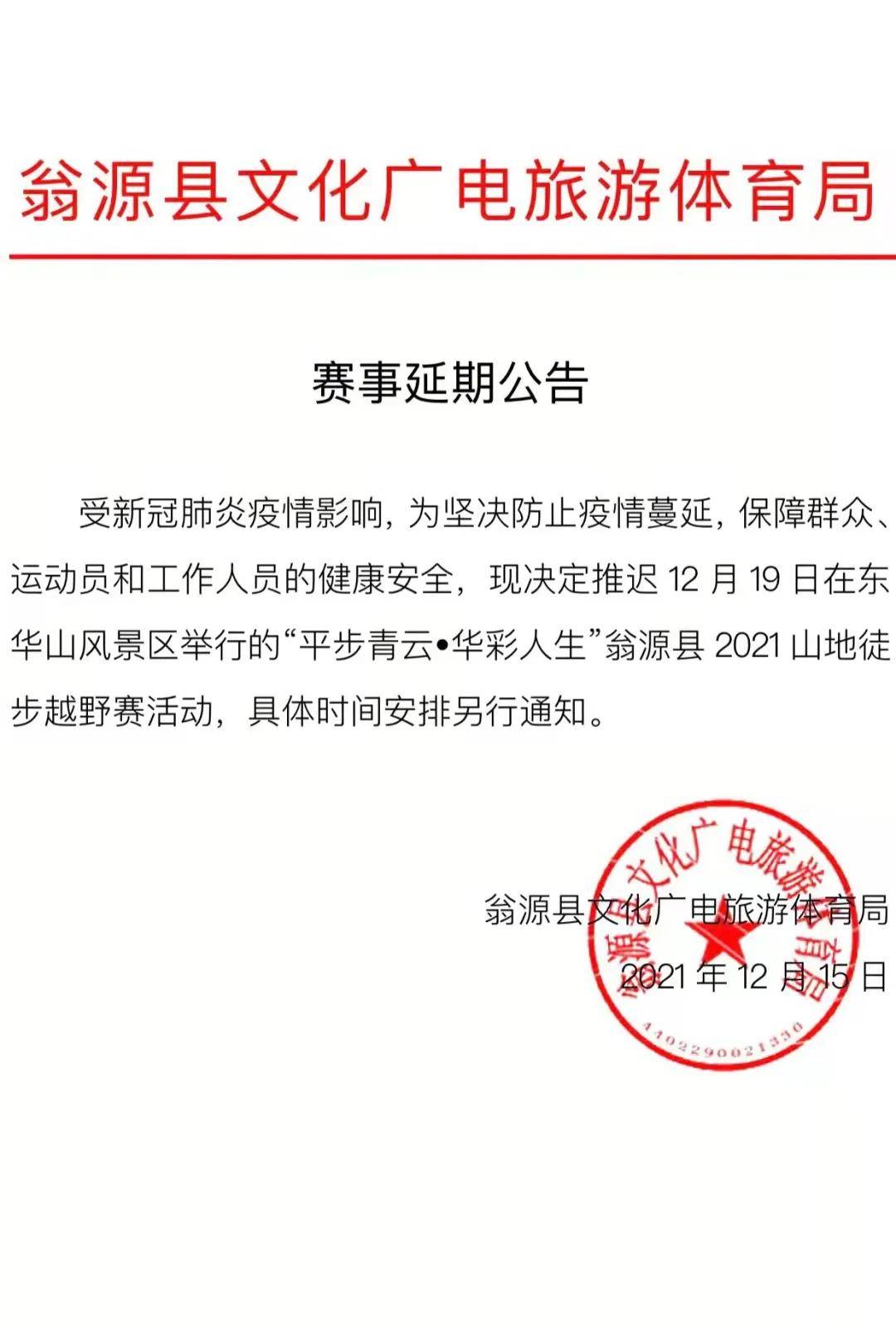 翁源县文化广电旅游体育局

赛事延期公告

受新冠肺炎疫情影响，为坚决防止疫情蔓延，保障群众、运动员和工作人员的健康安全，现决定推迟 12 月 19 日在东华山风景区举行的“平步青云•华彩人生”翁源县 2021 山地徒步越野赛活动，具体时间安排另行通知。

翁源县文化广电旅游体育局
2021 年 12 月 15 日

翁源县文化广电旅游体育局
4402290021336